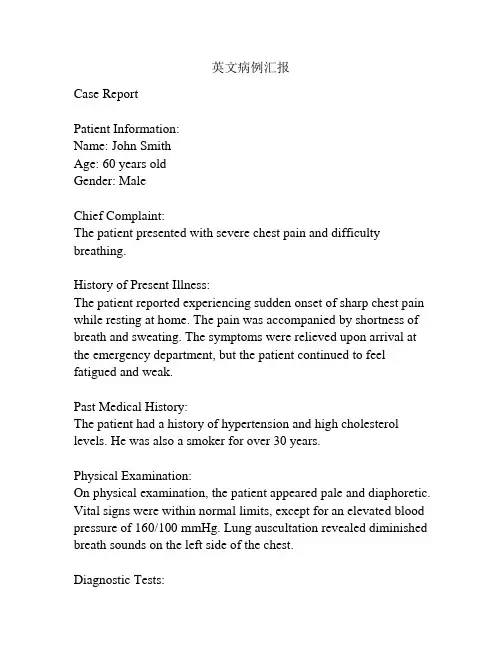 英文病例汇报

Case Report

Patient Information:
Name: John Smith
Age: 60 years old
Gender: Male

Chief Complaint:
The patient presented with severe chest pain and difficulty breathing.

History of Present Illness:
The patient reported experiencing sudden onset of sharp chest pain while resting at home. The pain was accompanied by shortness of breath and sweating. The symptoms were relieved upon arrival at the emergency department, but the patient continued to feel fatigued and weak.

Past Medical History:
The patient had a history of hypertension and high cholesterol levels. He was also a smoker for over 30 years.

Physical Examination:
On physical examination, the patient appeared pale and diaphoretic. Vital signs were within normal limits, except for an elevated blood pressure of 160/100 mmHg. Lung auscultation revealed diminished breath sounds on the left side of the chest.

Diagnostic Tests: